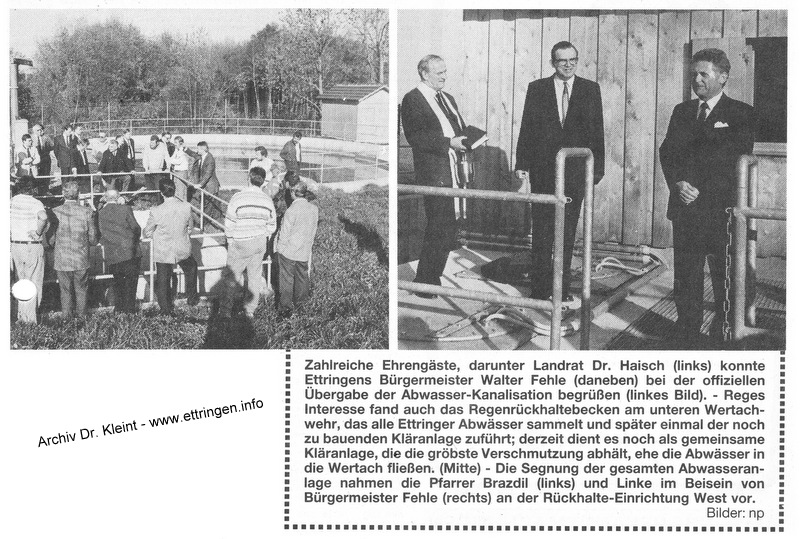 Archiv Dr. Kleint - www.ettringen.info

Zahlreiche Ehrengäste, darunter Landrat Dr. Haisch (links) konnte Ettringens Bürgermeister Walter Fehle (daneben) bei der offiziellen Übergabe der Abwasser-Kanalisation begrüßen (linkes Bild). - Reges Interesse fand auch das Regenrückhaltebecken am unteren Wertachwehr, das alle Ettringer Abwässer sammelt und später einmal der noch zu bauenden Kläranlage zuführt; derzeit dient es noch als gemeinsame Kläranlage, die die gröbste Verschmutzung abhält, ehe die Abwässer in die Wertach fließen. (Mitte) - Die Segnung der gesamten Abwasseranlage nahmen die Pfarrer Brazdil (links) und Linke im Beisein von Bürgermeister Fehle (rechts) an der Rückhalte-Einrichtung West vor.

Bilder: np